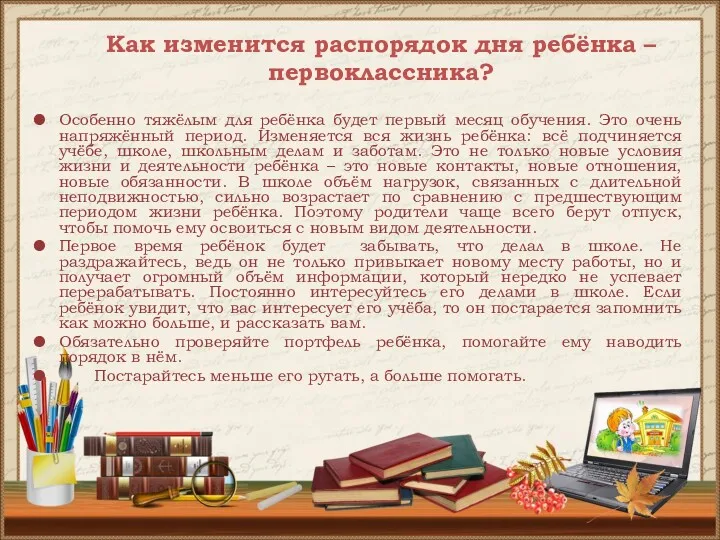 Как изменится распорядок дня ребёнка – первоклассника?

Особенно тяжёлым для ребёнка будет первый месяц обучения. Это очень напряжённый период. Изменяется вся жизнь ребёнка: всё подчиняется учёбе, школе, школьным делам и заботам. Это не только новые условия жизни и деятельности ребёнка – это новые контакты, новые отношения, новые обязанности. В школе объём нагрузок, связанных с длительной неподвижностью, сильно возрастает по сравнению с предшествующим периодом жизни ребёнка. Поэтому родители чаще всего берут отпуск, чтобы помочь ему освоиться с новым видом деятельности.

Первое время ребёнок будет забывать, что делал в школе. Не раздражайтесь, ведь он не только привыкает новому месту работы, но и получает огромный объём информации, который нередко не успевает перерабатывать. Постоянно интересуйтесь его делами в школе. Если ребёнок увидит, что вас интересует его учёба, то он постарается запомнить как можно больше, и рассказать вам.

Обязательно проверяйте портфель ребёнка, помогайте ему наводить порядок в нём.

Постарайтесь меньше его ругать, а больше помогать.